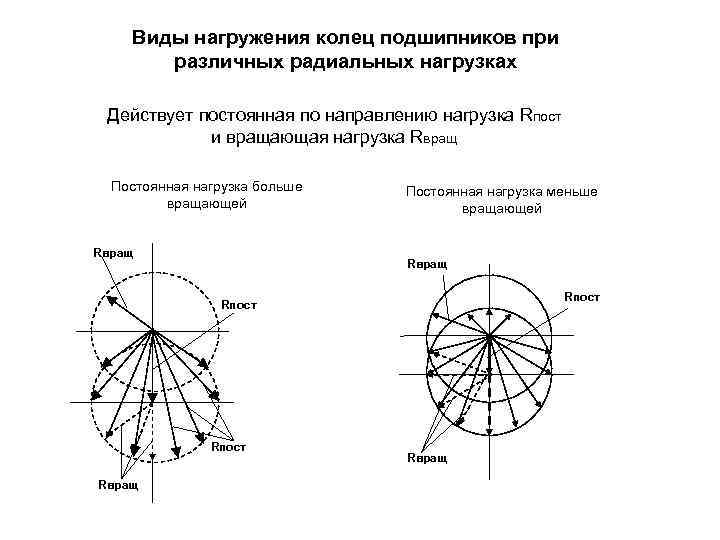 Виды нагружения колец подшипников при различных радиальных нагрузках

Действует постоянная по направлению нагрузка $R_{пост}$ и вращающая нагрузка $R_{вращ}$

Постоянная нагрузка больше вращающей

Rвращ

Rпост

Rпост

Rвращ

Постоянная нагрузка меньше вращающей

Rвращ

Rпост

Rвращ